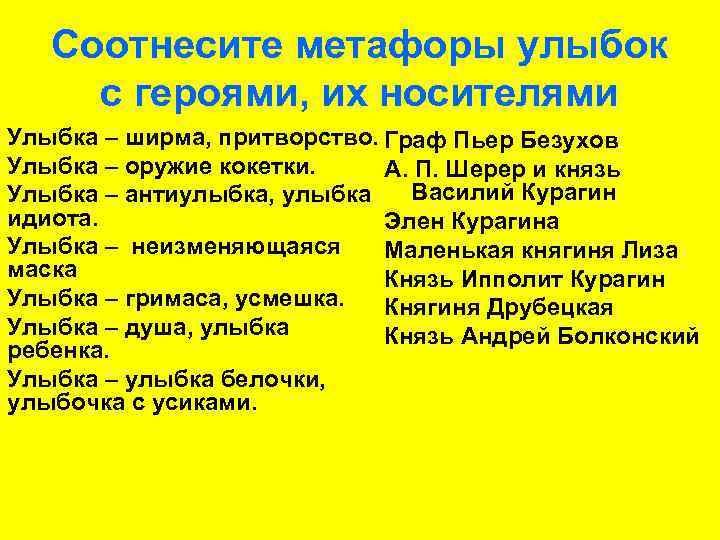 Соотнесите метафоры улыбок с героями, их носителями

Улыбка – ширма, притворство.
Улыбка – оружие кокетки.
Улыбка – антиулыбка, улыбка идиота.
Улыбка – неизменяющаяся маска
Улыбка – гримаса, усмешка.
Улыбка – душа, улыбка ребенка.
Улыбка – улыбка белочки, улыбочка с усиками.

Граф Пьер Безухов
А. П. Шерер и князь Василий Курагин
Элен Курагина
Маленькая княгиня Лиза
Князь Ипполит Курагин
Княгиня Друбецкая
Князь Андрей Болконский